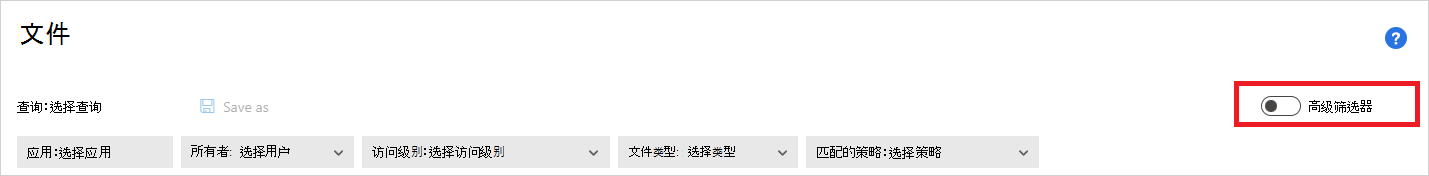 文件

?

查询:选择查询 Save as

高级筛选器

应用:选择应用

所有者: 选择用户

访问级别:选择访问级别

文件类型: 选择类型

匹配的策略:选择策略